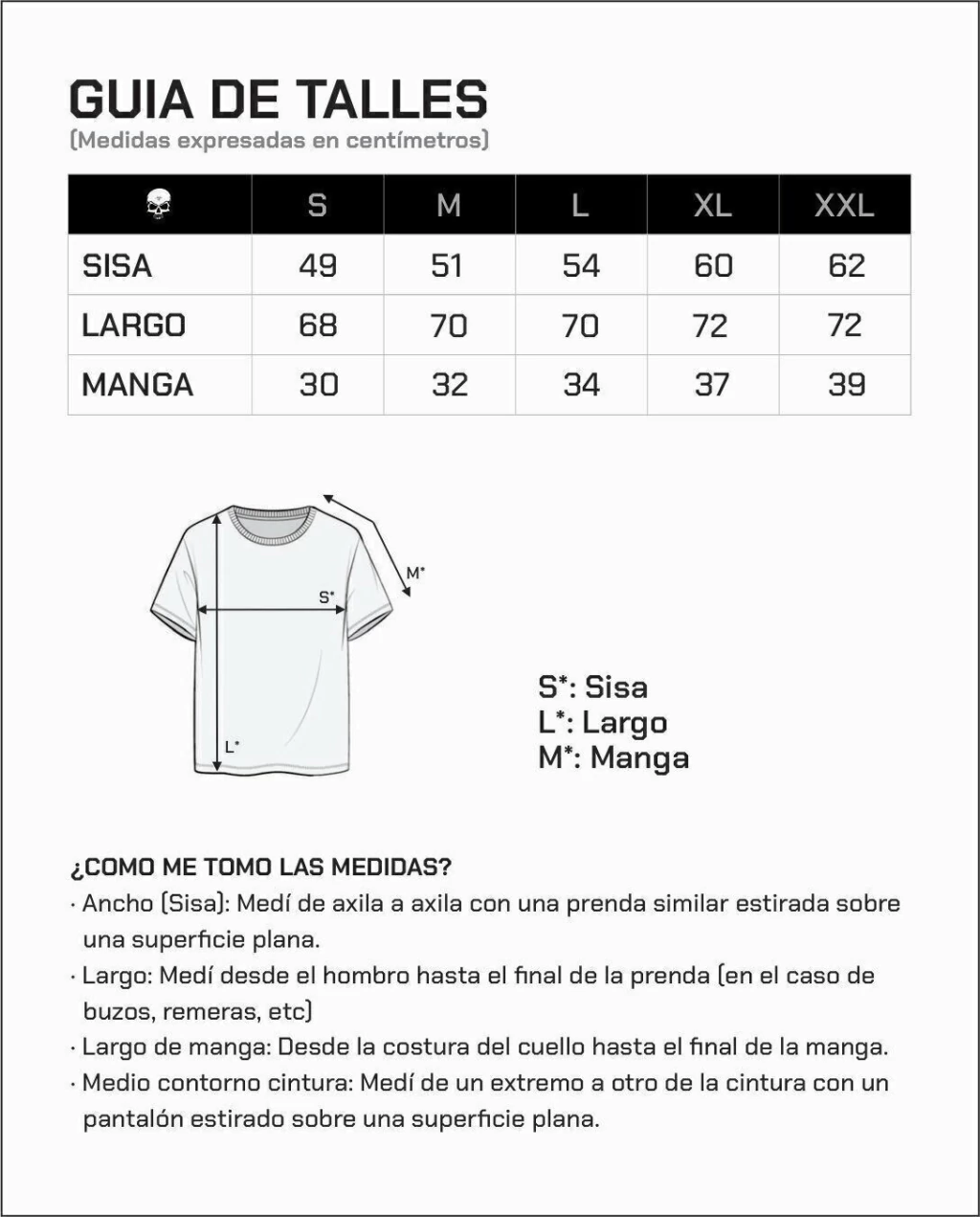 GUIA DE TALLES
(Medidas expresadas en centímetros)

| | S | M | L | XL | XXL |
|---|---|---|---|---|---|
| SISA | 49 | 51 | 54 | 60 | 62 |
| LARGO | 68 | 70 | 70 | 72 | 72 |
| MANGA | 30 | 32 | 34 | 37 | 39 |

M*
S*
L*

S*: Sisa
L*: Largo
M*: Manga

¿COMO ME TOMO LAS MEDIDAS?
· Ancho (Sisa): Medí de axila a axila con una prenda similar estirada sobre una superficie plana.
· Largo: Medí desde el hombro hasta el final de la prenda (en el caso de buzos, remeras, etc)
· Largo de manga: Desde la costura del cuello hasta el final de la manga.
· Medio contorno cintura: Medí de un extremo a otro de la cintura con un pantalón estirado sobre una superficie plana.